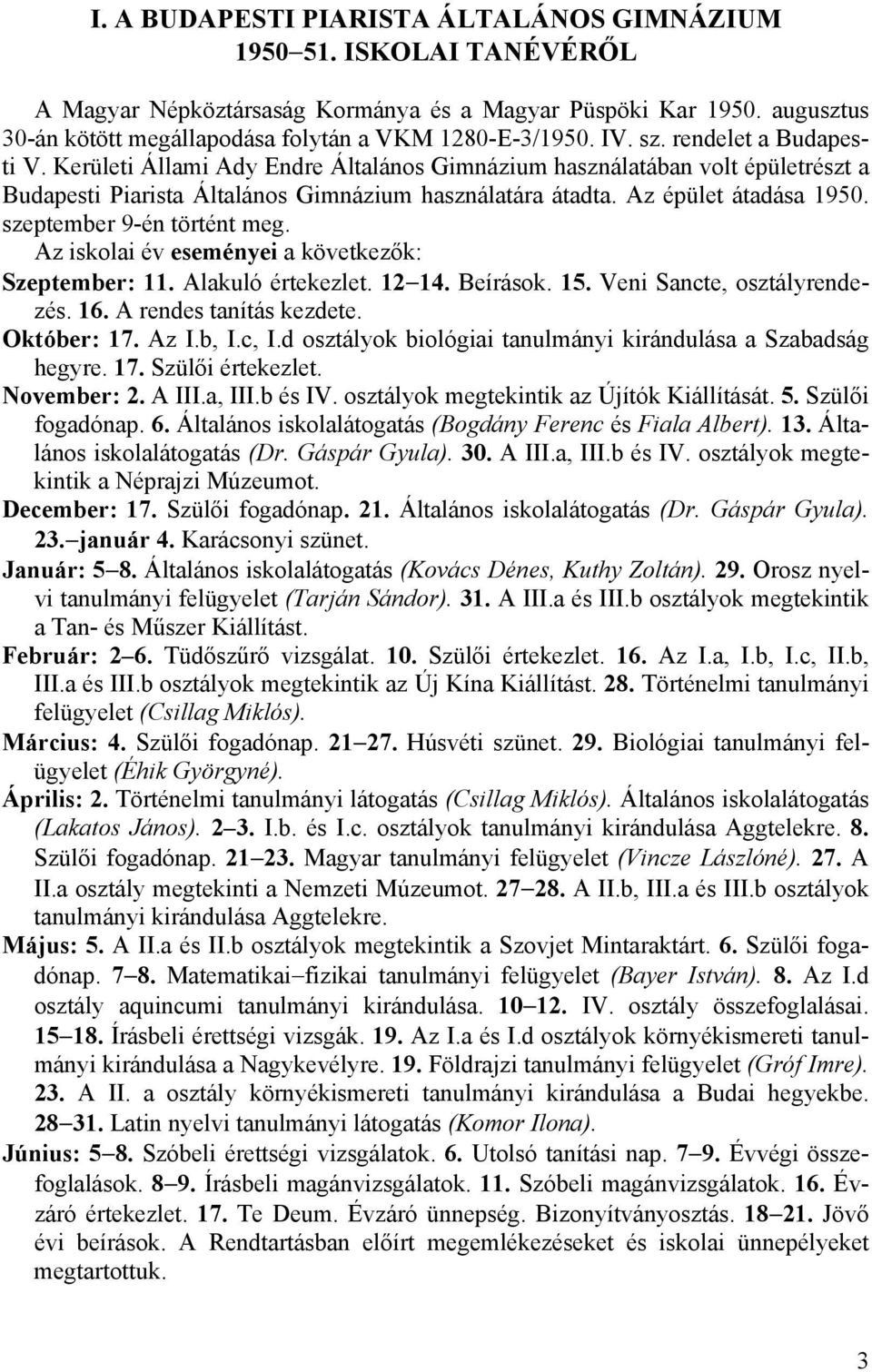 I. A BUDAPESTI PIARISTA ÁLTALÁNOS GIMNÁZIUM 1950–51. ISKOLAI TANÉVÉRŐL

A Magyar Népköztársaság Kormánya és a Magyar Püspöki Kar 1950. augusztus 30-án kötött megállapodása folytán a VKM 1280-E-3/1950. IV. sz. rendelet a Budapesti V. Kerületi Állami Ady Endre Általános Gimnázium használatában volt épületrészt a Budapesti Piarista Általános Gimnázium használatára átadta. Az épület átadása 1950. szeptember 9-én történt meg.

Az iskolai év eseményei a következők:

Szeptember: 11. Alakuló értekezlet. 12–14. Beírások. 15. Veni Sancte, osztályrendezés. 16. A rendes tanítás kezdete.

Október: 17. Az I.b, I.c, I.d osztályok biológiai tanulmányi kirándulása a Szabadság hegyre. 17. Szülői értekezlet.

November: 2. A III.a, III.b és IV. osztályok megtekintik az Újítók Kiállítását. 5. Szülői fogadónap. 6. Általános iskolalátogatás (Bogdány Ferenc és Fiala Albert). 13. Általános iskolalátogatás (Dr. Gáspár Gyula). 30. A III.a, III.b és IV. osztályok megtekintik a Néprajzi Múzeumot.

December: 17. Szülői fogadónap. 21. Általános iskolalátogatás (Dr. Gáspár Gyula). 23.–január 4. Karácsonyi szünet.

Január: 5–8. Általános iskolalátogatás (Kovács Dénes, Kuthy Zoltán). 29. Orosz nyelvi tanulmányi felügyelet (Tarján Sándor). 31. A III.a és III.b osztályok megtekintik a Tan- és Műszer Kiállítást.

Február: 2–6. Tüdőszűrő vizsgálat. 10. Szülői értekezlet. 16. Az I.a, I.b, I.c, II.b, III.a és III.b osztályok megtekintik az Új Kína Kiállítást. 28. Történelmi tanulmányi felügyelet (Csillag Miklós).

Március: 4. Szülői fogadónap. 21–27. Húsvéti szünet. 29. Biológiai tanulmányi felügyelet (Éhik Györgyné).

Április: 2. Történelmi tanulmányi látogatás (Csillag Miklós). Általános iskolalátogatás (Lakatos János). 2–3. I.b. és I.c. osztályok tanulmányi kirándulása Aggtelekre. 8. Szülői fogadónap. 21–23. Magyar tanulmányi felügyelet (Vincze Lászlóné). 27. A II.a osztály megtekinti a Nemzeti Múzeumot. 27–28. A II.b, III.a és III.b osztályok tanulmányi kirándulása Aggtelekre.

Május: 5. A II.a és II.b osztályok megtekintik a Szovjet Mintaraktárt. 6. Szülői fogadónap. 7–8. Matematikai–fizikai tanulmányi felügyelet (Bayer István). 8. Az I.d osztály aquincumi tanulmányi kirándulása. 10–12. IV. osztály összefoglalásai. 15–18. Írásbeli érettségi vizsgák. 19. Az I.a és I.d osztályok környékismereti tanulmányi kirándulása a Nagykevélyre. 19. Földrajzi tanulmányi felügyelet (Gróf Imre). 23. A II. a osztály környékismereti tanulmányi kirándulása a Budai hegyekbe. 28–31. Latin nyelvi tanulmányi látogatás (Komor Ilona).

Június: 5–8. Szóbeli érettségi vizsgálatok. 6. Utolsó tanítási nap. 7–9. Évvégi összefoglalások. 8–9. Írásbeli magánvizsgálatok. 11. Szóbeli magánvizsgálatok. 16. Évzáró értekezlet. 17. Te Deum. Évzáró ünnepség. Bizonyítványosztás. 18–21. Jövő évi beírások. A Rendtartásban előírt megemlékezéseket és iskolai ünnepélyeket megtartottuk.

3